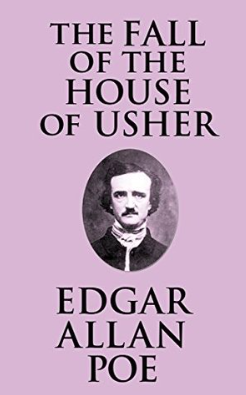 THE FALL OF THE HOUSE OF USHER

EDGAR ALLAN POE